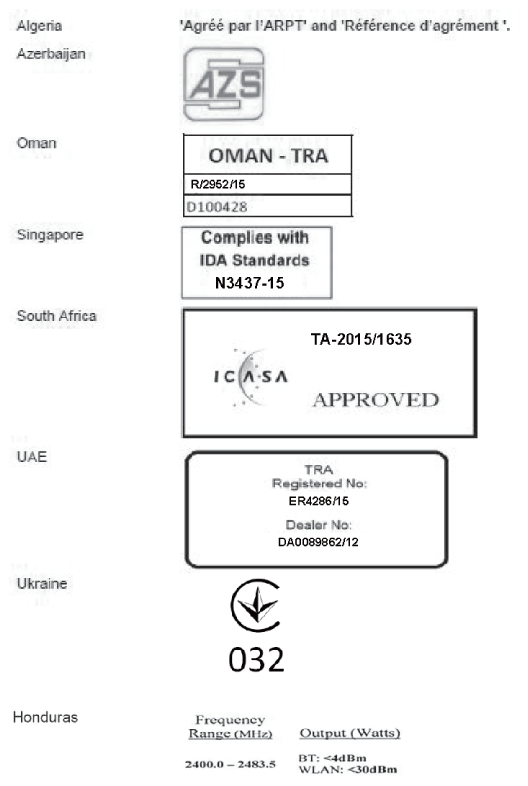 Algeria 'Agréé par l'ARPT' and 'Référence d'agrément '.

Azerbaijan

AZS

Oman

OMAN - TRA

R/2952/15

D100428

Singapore

Complies with IDA Standards N3437-15

South Africa

TA-2015/1635

ICASA

APPROVED

UAE

TRA Registered No: ER4286/15

Dealer No: DA0089862/12

Ukraine

032

Honduras

| Frequency Range (MHz) | Output (Watts) |
|---|---|
| 2400.0 – 2483.5 | BT: <4dBm WLAN: <30dBm |